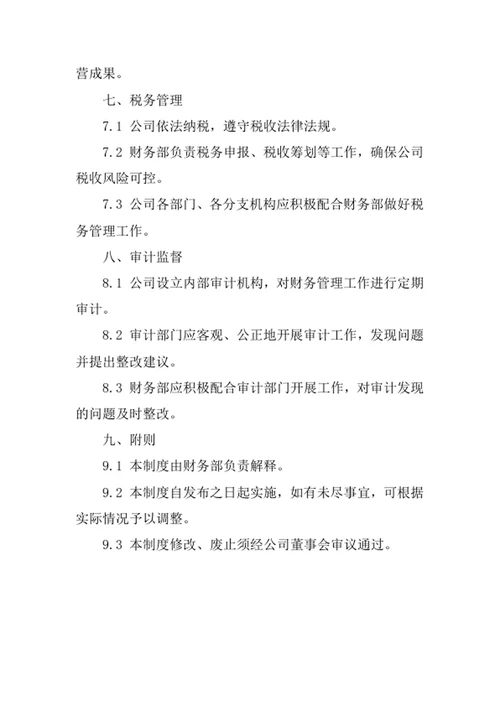 营成果。

七、税务管理

7.1 公司依法纳税，遵守税收法律法规。

7.2 财务部负责税务申报、税收筹划等工作，确保公司税收风险可控。

7.3 公司各部门、各分支机构应积极配合财务部做好税务管理工作。

八、审计监督

8.1 公司设立内部审计机构，对财务管理工作进行定期审计。

8.2 审计部门应客观、公正地开展审计工作，发现问题并提出整改建议。

8.3 财务部应积极配合审计部门开展工作，对审计发现的问题及时整改。

九、附则

9.1 本制度由财务部负责解释。

9.2 本制度自发布之日起实施，如有未尽事宜，可根据实际情况予以调整。

9.3 本制度修改、废止须经公司董事会审议通过。